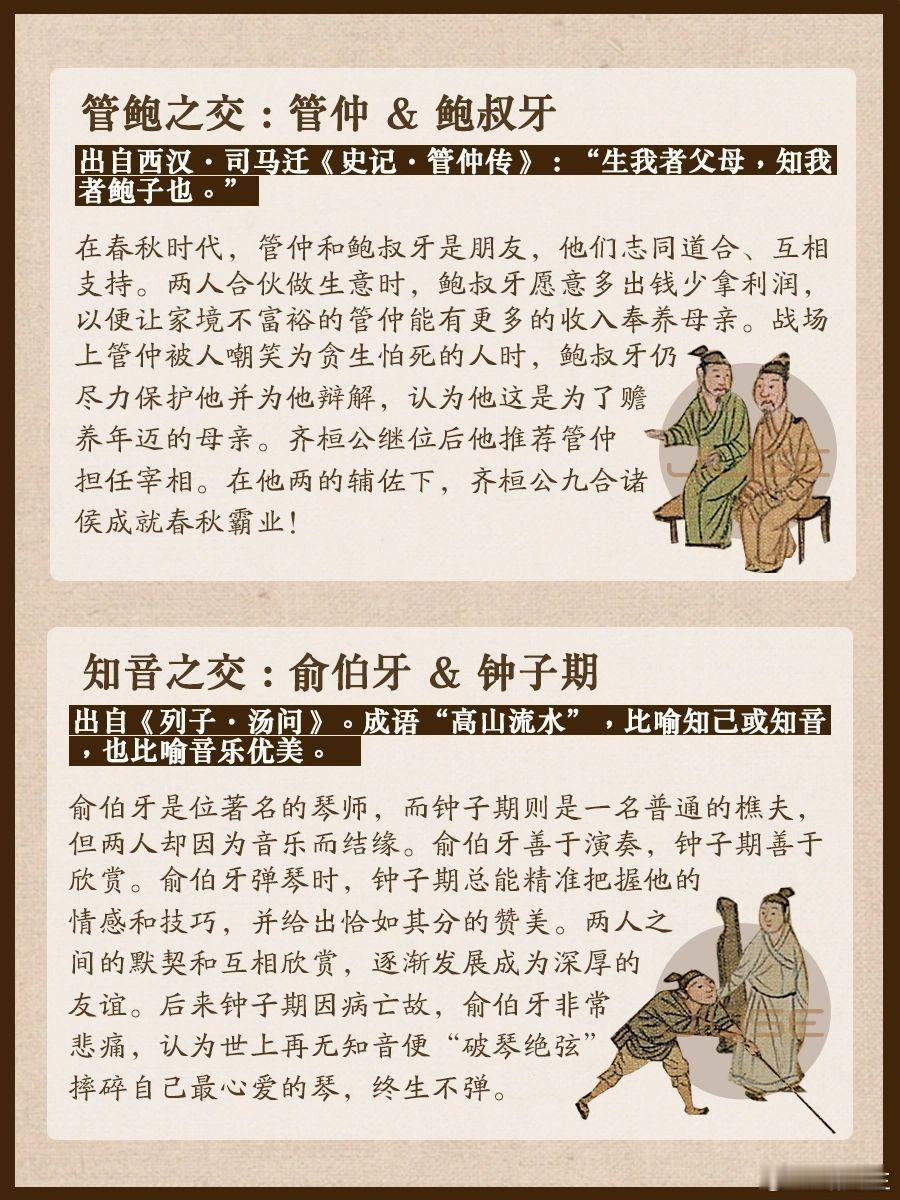 管鲍之交：管仲 & 鲍叔牙

出自西汉·司马迁《史记·管仲传》：“生我者父母，知我者鲍子也。”

在春秋时代，管仲和鲍叔牙是朋友，他们志同道合、互相支持。两人合伙做生意时，鲍叔牙愿意多出钱少拿利润，以便让家境不富裕的管仲能有更多的收入奉养母亲。战场上管仲被人嘲笑为贪生怕死的人时，鲍叔牙仍尽力保护他并为他辩解，认为他这是为了赡养年迈的母亲。齐桓公继位后他推荐管仲担任宰相。在他两的辅佐下，齐桓公九合诸侯成就春秋霸业！

知音之交：俞伯牙 & 钟子期

出自《列子·汤问》。成语“高山流水”，比喻知己或知音，也比喻音乐优美。

俞伯牙是位著名的琴师，而钟子期则是一名普通的樵夫，但两人却因为音乐而结缘。俞伯牙善于演奏，钟子期善于欣赏。俞伯牙弹琴时，钟子期总能精准把握他的情感和技巧，并给出恰如其分的赞美。两人之间的默契和互相欣赏，逐渐发展成为深厚的友谊。后来钟子期因病亡故，俞伯牙非常悲痛，认为世上再无知音便“破琴绝弦”摔碎自己最心爱的琴，终生不弹。